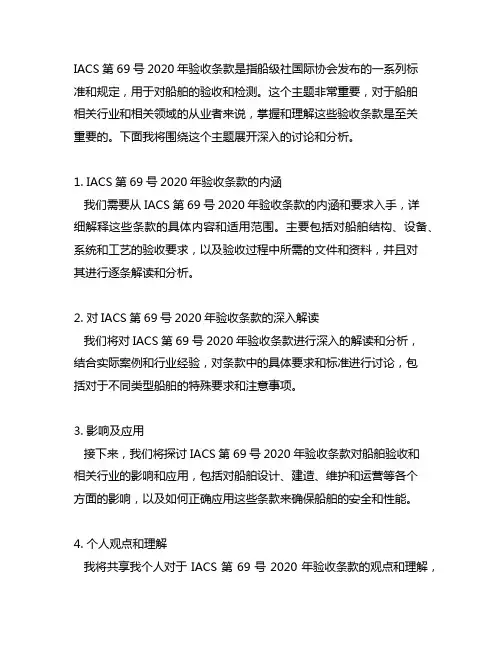 IACS 第 69 号 2020 年验收条款是指船级社国际协会发布的一系列标准和规定，用于对船舶的验收和检测。这个主题非常重要，对于船舶相关行业和相关领域的从业者来说，掌握和理解这些验收条款是至关重要的。下面我将围绕这个主题展开深入的讨论和分析。

1. IACS 第 69 号 2020 年验收条款的内涵

我们需要从 IACS 第 69 号 2020 年验收条款的内涵和要求入手，详细解释这些条款的具体内容和适用范围。主要包括对船舶结构、设备、系统和工艺的验收要求，以及验收过程中所需的文件和资料，并且对其进行逐条解读和分析。

2. 对 IACS 第 69 号 2020 年验收条款的深入解读

我们将对 IACS 第 69 号 2020 年验收条款进行深入的解读和分析，结合实际案例和行业经验，对条款中的具体要求和标准进行讨论，包括对于不同类型船舶的特殊要求和注意事项。

3. 影响及应用

接下来，我们将探讨 IACS 第 69 号 2020 年验收条款对船舶验收和相关行业的影响和应用，包括对船舶设计、建造、维护和运营等各个方面的影响，以及如何正确应用这些条款来确保船舶的安全和性能。

4. 个人观点和理解

我将共享我个人对于 IACS 第 69 号 2020 年验收条款的观点和理解，